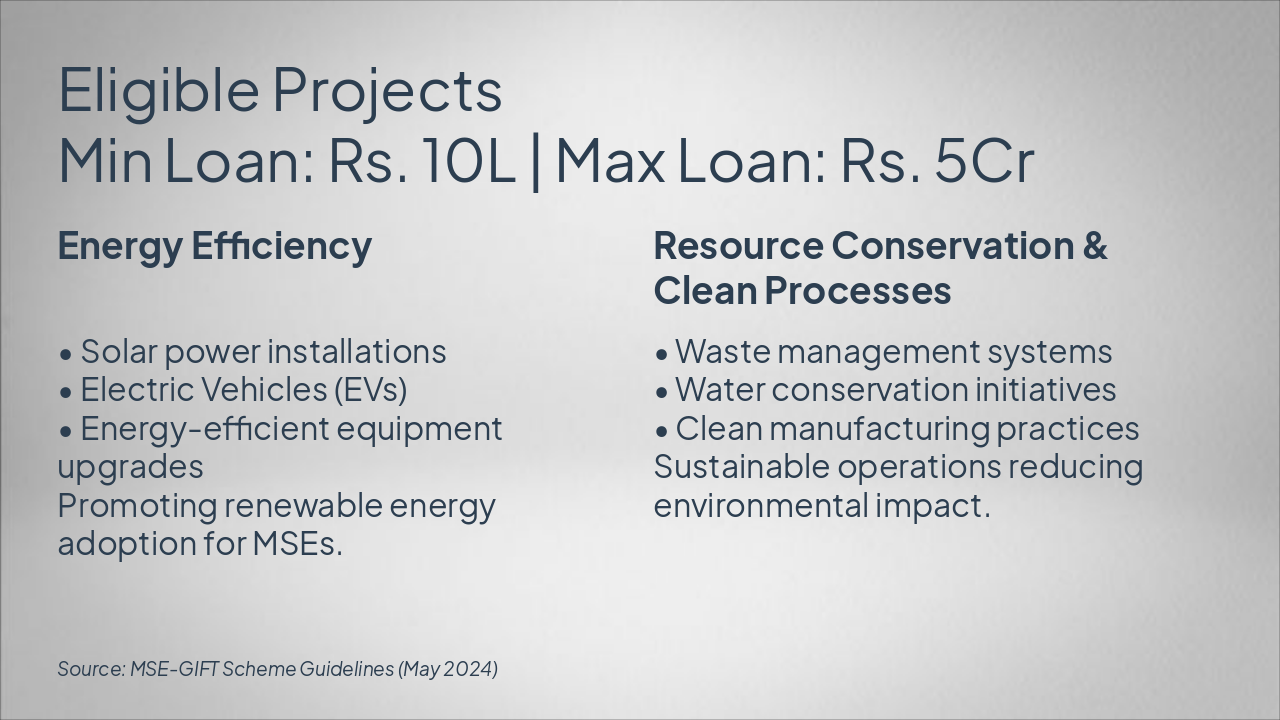 Eligible Projects
Min Loan: Rs. 10L | Max Loan: Rs. 5Cr

Energy Efficiency

• Solar power installations
• Electric Vehicles (EVs)
• Energy-efficient equipment upgrades

Promoting renewable energy adoption for MSEs.

Resource Conservation & Clean Processes

• Waste management systems
• Water conservation initiatives
• Clean manufacturing practices

Sustainable operations reducing environmental impact.

Source: MSE-GIFT Scheme Guidelines (May 2024)